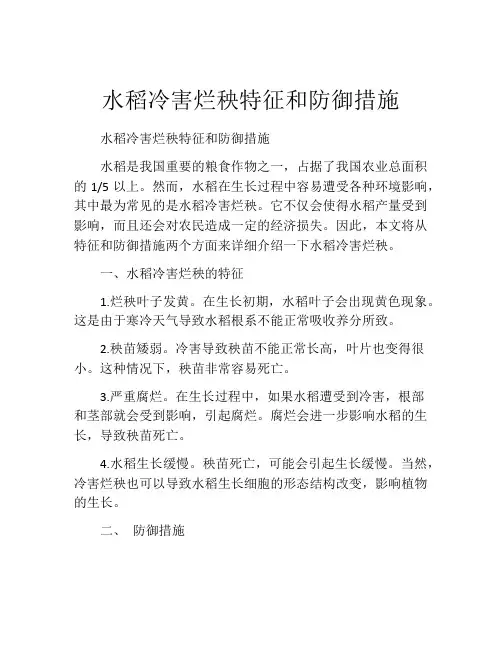 水稻冷害烂秧特征和防御措施

水稻冷害烂秧特征和防御措施

水稻是我国重要的粮食作物之一，占据了我国农业总面积的 1/5 以上。然而，水稻在生长过程中容易遭受各种环境影响，其中最为常见的是水稻冷害烂秧。它不仅会使得水稻产量受到影响，而且还会对农民造成一定的经济损失。因此，本文将从特征和防御措施两个方面来详细介绍一下水稻冷害烂秧。

一、水稻冷害烂秧的特征

1.烂秧叶子发黄。在生长初期，水稻叶子会出现黄色现象。这是由于寒冷天气导致水稻根系不能正常吸收养分所致。

2.秧苗矮弱。冷害导致秧苗不能正常长高，叶片也变得很小。这种情况下，秧苗非常容易死亡。

3.严重腐烂。在生长过程中，如果水稻遭受到冷害，根部和茎部就会受到影响，引起腐烂。腐烂会进一步影响水稻的生长，导致秧苗死亡。

4.水稻生长缓慢。秧苗死亡，可能会引起生长缓慢。当然，冷害烂秧也可以导致水稻生长细胞的形态结构改变，影响植物的生长。

二、 防御措施